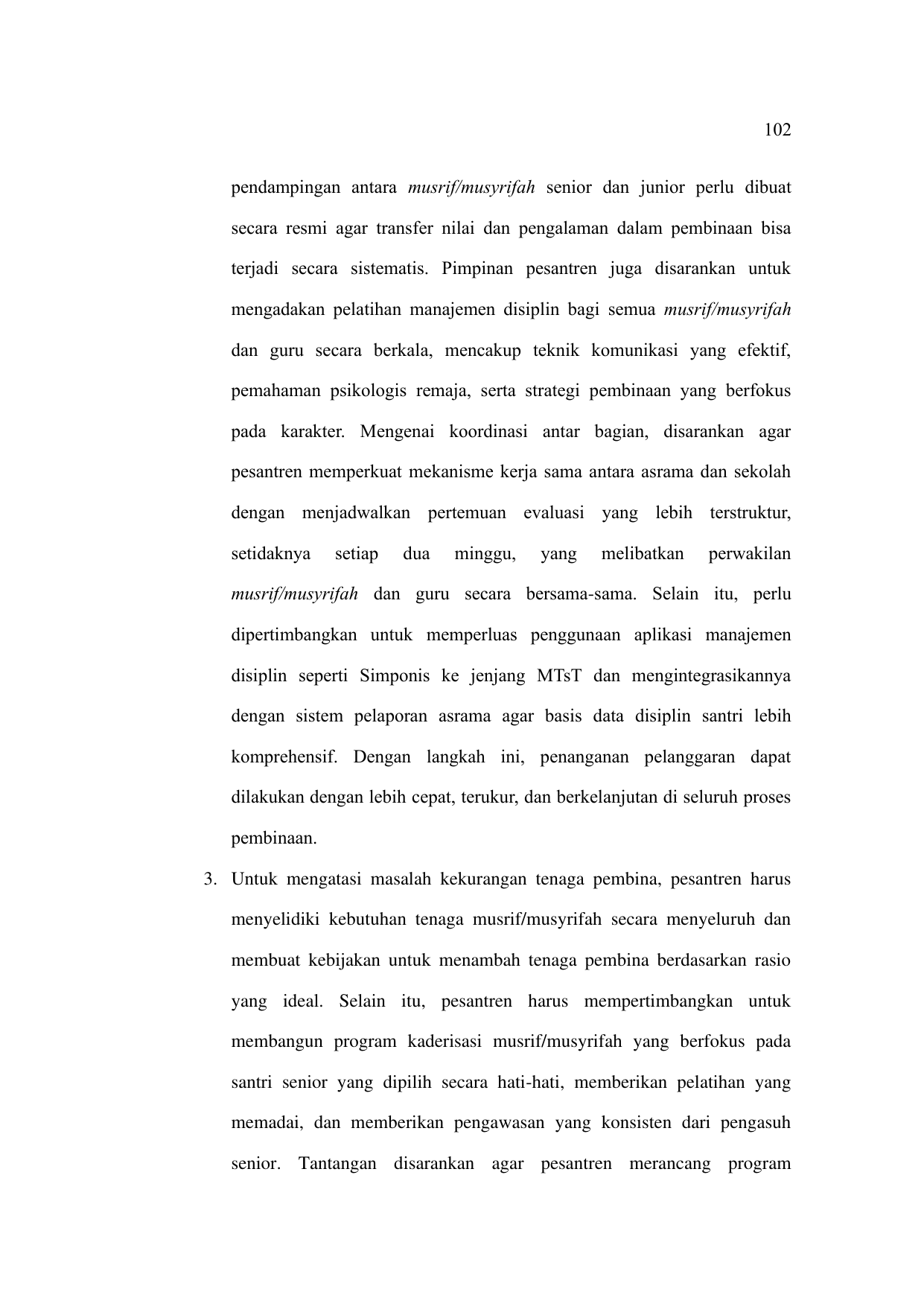 102

pendampingan antara musrif/musyrifah senior dan junior perlu dibuat secara resmi agar transfer nilai dan pengalaman dalam pembinaan bisa terjadi secara sistematis. Pimpinan pesantren juga disarankan untuk mengadakan pelatihan manajemen disiplin bagi semua musrif/musyrifah dan guru secara berkala, mencakup teknik komunikasi yang efektif, pemahaman psikologis remaja, serta strategi pembinaan yang berfokus pada karakter. Mengenai koordinasi antar bagian, disarankan agar pesantren memperkuat mekanisme kerja sama antara asrama dan sekolah dengan menjadwalkan pertemuan evaluasi yang lebih terstruktur, setidaknya setiap dua minggu, yang melibatkan perwakilan musrif/musyrifah dan guru secara bersama-sama. Selain itu, perlu dipertimbangkan untuk memperluas penggunaan aplikasi manajemen disiplin seperti Simponis ke jenjang MTsT dan mengintegrasikannya dengan sistem pelaporan asrama agar basis data disiplin santri lebih komprehensif. Dengan langkah ini, penanganan pelanggaran dapat dilakukan dengan lebih cepat, terukur, dan berkelanjutan di seluruh proses pembinaan.

3. Untuk mengatasi masalah kekurangan tenaga pembina, pesantren harus menyelidiki kebutuhan tenaga musrif/musyrifah secara menyeluruh dan membuat kebijakan untuk menambah tenaga pembina berdasarkan rasio yang ideal. Selain itu, pesantren harus mempertimbangkan untuk membangun program kaderisasi musrif/musyrifah yang berfokus pada santri senior yang dipilih secara hati-hati, memberikan pelatihan yang memadai, dan memberikan pengawasan yang konsisten dari pengasuh senior. Tantangan disarankan agar pesantren merancang program